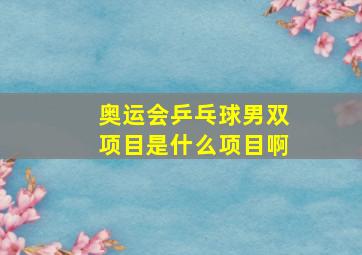 奥运会乒乓球男双项目是什么项目啊